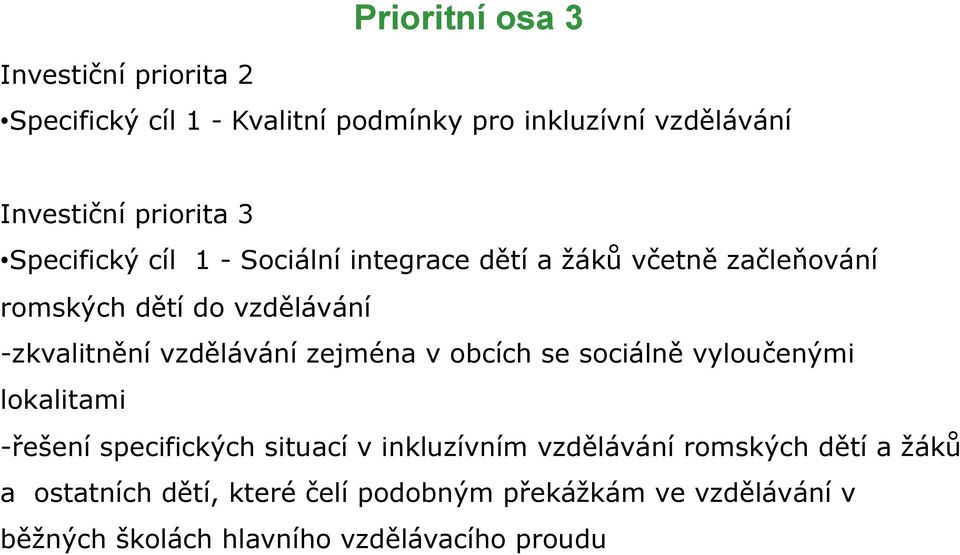 Prioritní osa 3

Investiční priorita 2

•Specifický cíl 1 - Kvalitní podmínky pro inkluzívní vzdělávání

Investiční priorita 3

•Specifický cíl 1 - Sociální integrace dětí a žáků včetně začleňování romských dětí do vzdělávání

-zkvalitnění vzdělávání zejména v obcích se sociálně vyloučenými lokalitami

-řešení specifických situací v inkluzívním vzdělávání romských dětí a žáků a ostatních dětí, které čelí podobným překážkám ve vzdělávání v běžných školách hlavního vzdělávacího proudu